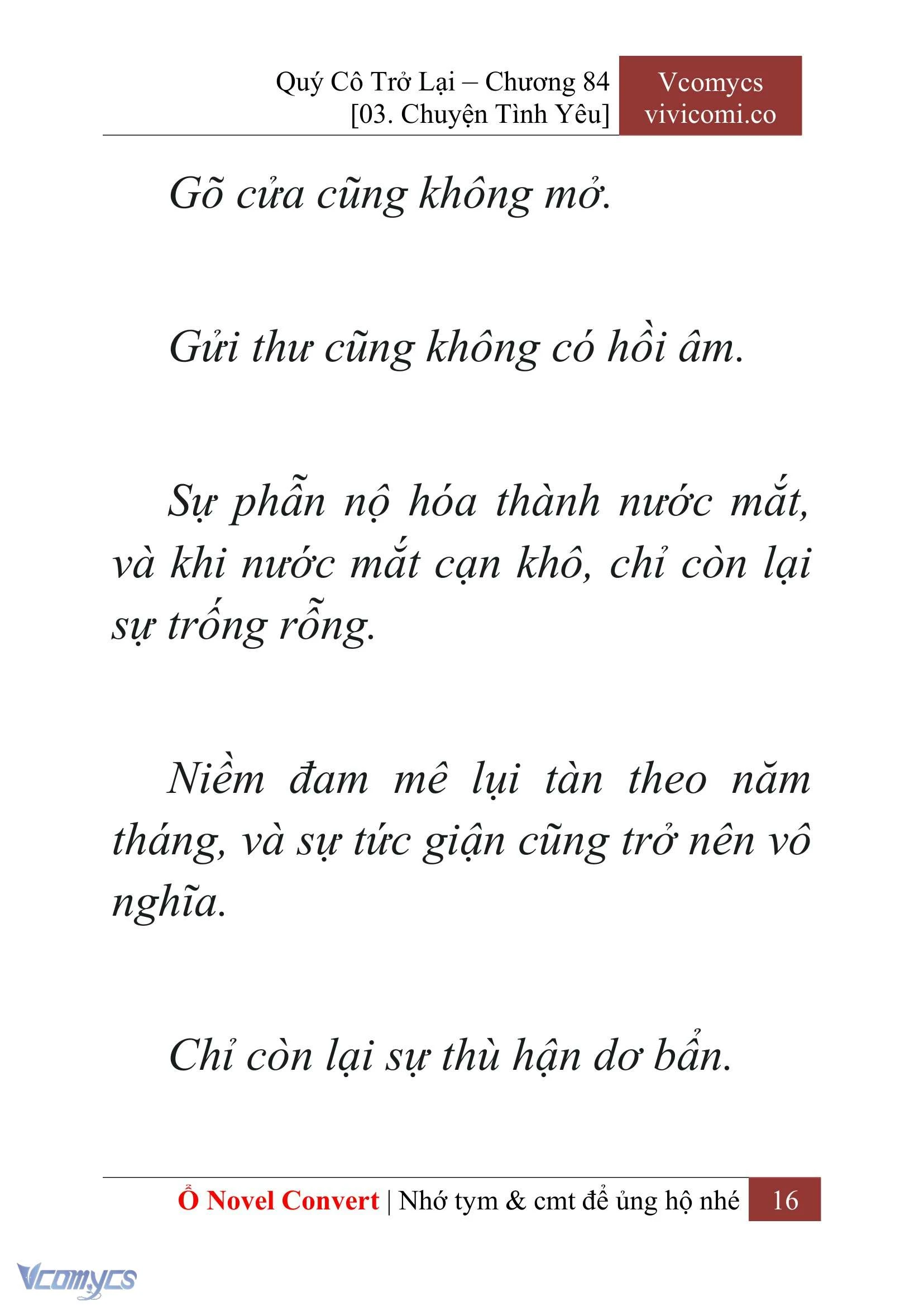 Quý Cô Trở Lại – Chương 84
[03. Chuyện Tình Yêu]

Vcomycs
vivicomi.co

Gõ cửa cũng không mở.

Gửi thư cũng không có hồi âm.

Sự phẫn nộ hóa thành nước mắt, và khi nước mắt cạn khô, chỉ còn lại sự trống rỗng.

Niềm đam mê lụi tàn theo năm tháng, và sự tức giận cũng trở nên vô nghĩa.

Chỉ còn lại sự thù hận dơ bẩn.

Ổ Novel Convert | Nhớ tym & cmt để ủng hộ nhé 16

Vcomycs